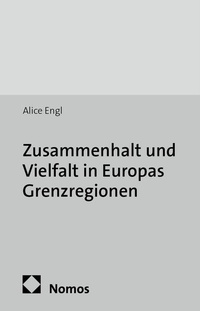 Alice Engl

Zusammenhalt und Vielfalt in Europas Grenzregionen

Nomos